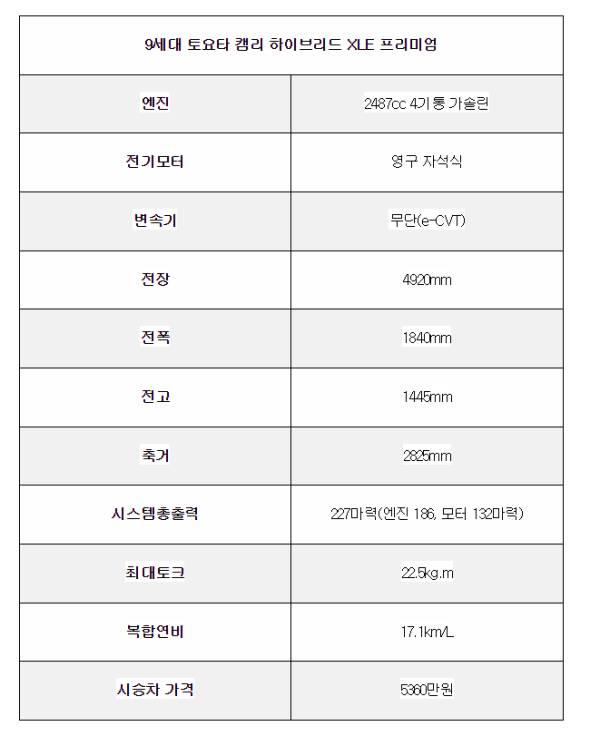 | 9세대 토요타 캠리 하이브리드 XLE 프리미엄 | |
|---|---|
| 엔진 | 2487cc 4기통 가솔린 |
| 전기모터 | 영구 자석식 |
| 변속기 | 무단(e-CVT) |
| 전장 | 4920mm |
| 전폭 | 1840mm |
| 전고 | 1445mm |
| 축거 | 2825mm |
| 시스템총출력 | 227마력(엔진 186, 모터 132마력) |
| 최대토크 | 22.5kg.m |
| 복합연비 | 17.1km/L |
| 시승차 가격 | 5360만원 |